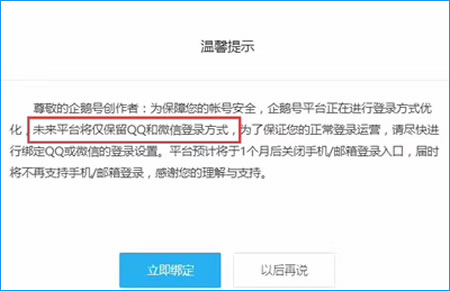 温馨提示

尊敬的企鹅号创作者：为保障您的帐号安全，企鹅号平台正在进行登录方式优化，未来平台将仅保留QQ和微信登录方式，为了保证您的正常登录运营，请尽快进行绑定QQ或微信的登录设置。平台预计将于1个月后关闭手机/邮箱登录入口，届时将不再支持手机/邮箱登录，感谢您的理解与支持。

立即绑定

以后再说